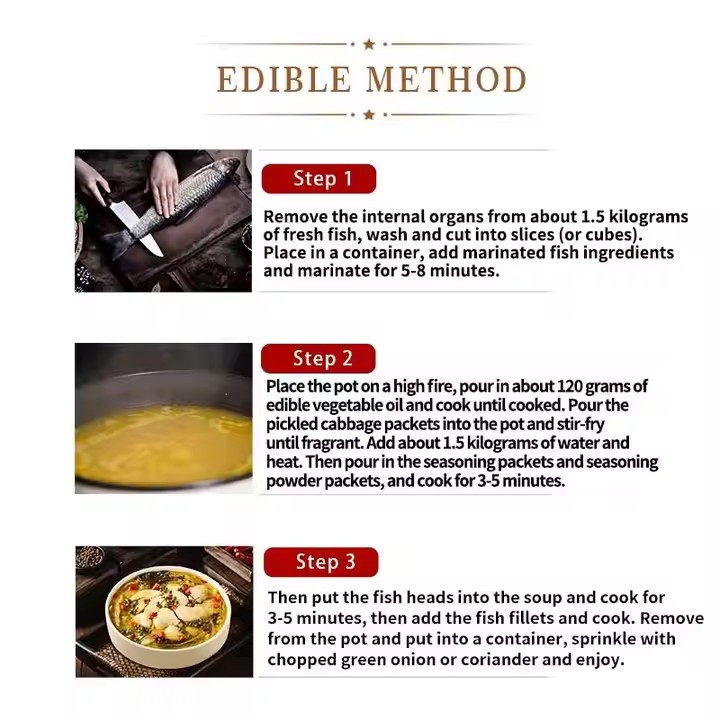 EDIBLE METHOD

Step 1

Remove the internal organs from about 1.5 kilograms of fresh fish, wash and cut into slices (or cubes). Place in a container, add marinated fish ingredients and marinate for 5-8 minutes.

Step 2

Place the pot on a high fire, pour in about 120 grams of edible vegetable oil and cook until cooked. Pour the pickled cabbage packets into the pot and stir-fry until fragrant. Add about 1.5 kilograms of water and heat. Then pour in the seasoning packets and seasoning powder packets, and cook for 3-5 minutes.

Step 3

Then put the fish heads into the soup and cook for 3-5 minutes, then add the fish fillets and cook. Remove from the pot and put into a container, sprinkle with chopped green onion or coriander and enjoy.